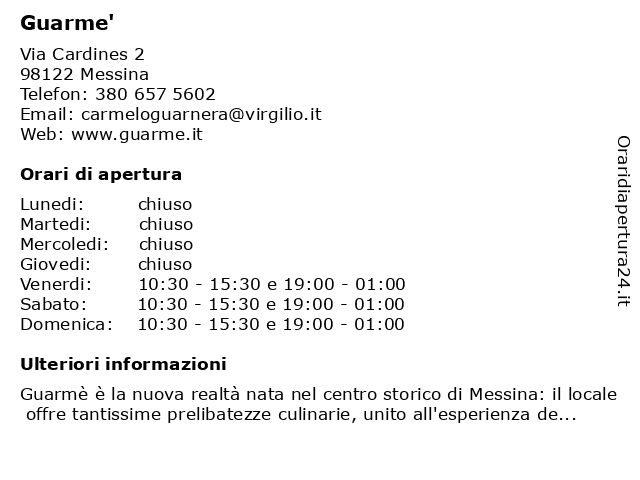 Guarme'

Via Cardines 2
98122 Messina
Telefon: 380 657 5602
Email: carmeloguarnera@virgilio.it
Web: www.guarme.it

Orari di apertura

| Lunedi: | chiuso |
|---|---|
| Martedi: | chiuso |
| Mercoledi: | chiuso |
| Giovedi: | chiuso |
| Venerdi: | 10:30 - 15:30 e 19:00 - 01:00 |
| Sabato: | 10:30 - 15:30 e 19:00 - 01:00 |
| Domenica: | 10:30 - 15:30 e 19:00 - 01:00 |

Ulteriori informazioni

Guarmè è la nuova realtà nata nel centro storico di Messina: il locale offre tantissime prelibatezze culinarie, unito all'esperienza de...

Oraridiapertura24.it